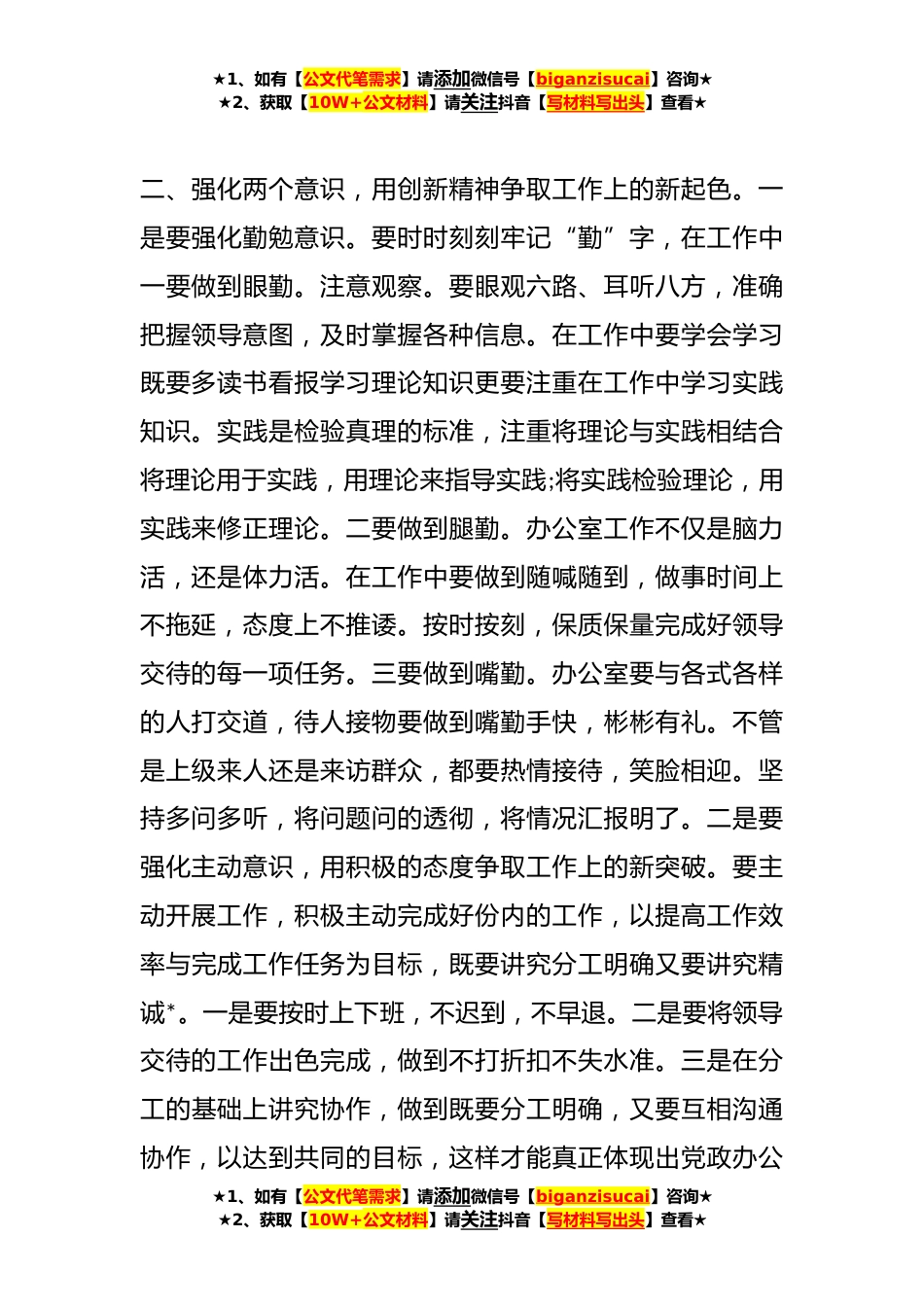 ★1、如有【公文代笔需求】请添加微信号【biganzisucai】咨询★
★2、获取【10W+公文材料】请关注抖音【写材料写出头】查看★

二、强化两个意识，用创新精神争取工作上的新起色。一是要强化勤勉意识。要时时刻刻牢记“勤”字，在工作中一要做到眼勤。注意观察。要眼观六路、耳听八方，准确把握领导意图，及时掌握各种信息。在工作中要学会学习既要多读书看报学习理论知识更要注重在工作中学习实践知识。实践是检验真理的标准，注重将理论与实践相结合将理论用于实践，用理论来指导实践;将实践检验理论，用实践来修正理论。二要做到腿勤。办公室工作不仅是脑力活，还是体力活。在工作中要做到随喊随到，做事时间上不拖延，态度上不推诿。按时按刻，保质保量完成好领导交待的每一项任务。三要做到嘴勤。办公室要与各式各样的人打交道，待人接物要做到嘴勤手快，彬彬有礼。不管是上级来人还是来访群众，都要热情接待，笑脸相迎。坚持多问多听，将问题问的透彻，将情况汇报明了。二是要强化主动意识，用积极的态度争取工作上的新突破。要主动开展工作，积极主动完成好份内的工作，以提高工作效率与完成工作任务为目标，既要讲究分工明确又要讲究精诚*。一是要按时上下班，不迟到，不早退。二是要将领导交待的工作出色完成，做到不打折扣不失水准。三是在分工的基础上讲究协作，做到既要分工明确，又要互相沟通协作，以达到共同的目标，这样才能真正体现出党政办公

★1、如有【公文代笔需求】请添加微信号【biganzisucai】咨询★
★2、获取【10W+公文材料】请关注抖音【写材料写出头】查看★